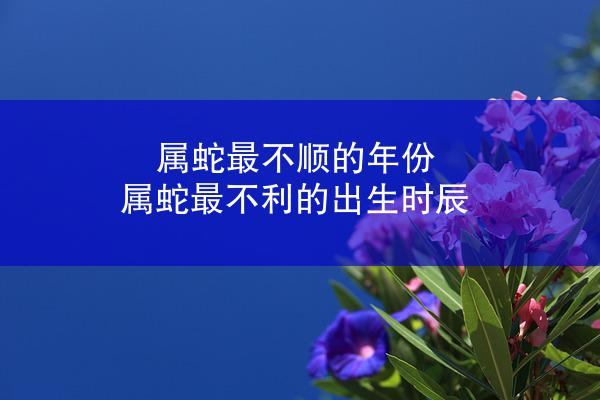 属蛇最不顺的年份
属蛇最不利的出生时辰